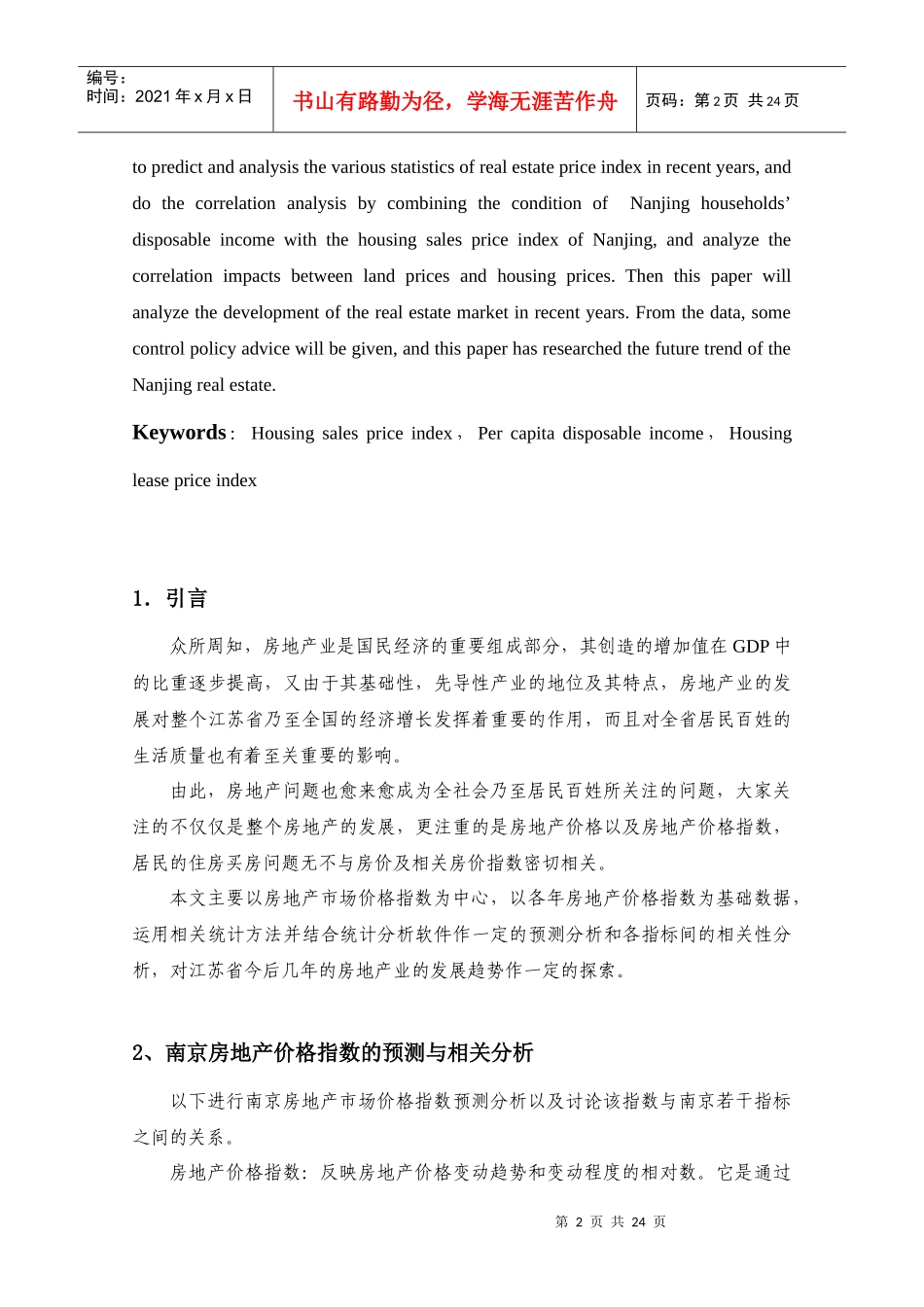 编号：
时间：2021 年 x 月 x 日

书山有路勤为径，学海无涯苦作舟

页码：第 2 页 共 24 页

to predict and analysis the various statistics of real estate price index in recent years, and do the correlation analysis by combining the condition of Nanjing households' disposable income with the housing sales price index of Nanjing, and analyze the correlation impacts between land prices and housing prices. Then this paper will analyze the development of the real estate market in recent years. From the data, some control policy advice will be given, and this paper has researched the future trend of the Nanjing real estate.

Keywords: Housing sales price index, Per capita disposable income, Housing lease price index

1．引言

众所周知，房地产业是国民经济的重要组成部分，其创造的增加值在 GDP 中的比重逐步提高，又由于其基础性，先导性产业的地位及其特点，房地产业的发展对整个江苏省乃至全国的经济增长发挥着重要的作用，而且对全省居民百姓的生活质量也有着至关重要的影响。

由此，房地产问题也愈来愈成为全社会乃至居民百姓所关注的问题，大家关注的不仅仅是整个房地产的发展，更注重的是房地产价格以及房地产价格指数，居民的住房买房问题无不与房价及相关房价指数密切相关。

本文主要以房地产市场价格指数为中心，以各年房地产价格指数为基础数据，运用相关统计方法并结合统计分析软件作一定的预测分析和各指标间的相关性分析，对江苏省今后几年的房地产业的发展趋势作一定的探索。

2、南京房地产价格指数的预测与相关分析

以下进行南京房地产市场价格指数预测分析以及讨论该指数与南京若干指标之间的关系。

房地产价格指数：反映房地产价格变动趋势和变动程度的相对数。它是通过

第 2 页 共 24 页